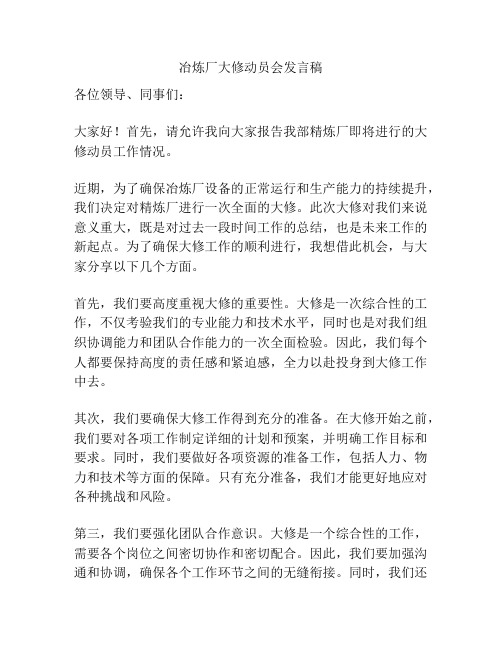 冶炼厂大修动员会发言稿

各位领导、同事们：

大家好！首先，请允许我向大家报告我部精炼厂即将进行的大修动员工作情况。

近期，为了确保冶炼厂设备的正常运行和生产能力的持续提升，我们决定对精炼厂进行一次全面的大修。此次大修对我们来说意义重大，既是对过去一段时间工作的总结，也是未来工作的新起点。为了确保大修工作的顺利进行，我想借此机会，与大家分享以下几个方面。

首先，我们要高度重视大修的重要性。大修是一次综合性的工作，不仅考验我们的专业能力和技术水平，同时也是对我们组织协调能力和团队合作能力的一次全面检验。因此，我们每个人都要保持高度的责任感和紧迫感，全力以赴投身到大修工作中去。

其次，我们要确保大修工作得到充分的准备。在大修开始之前，我们要对各项工作制定详细的计划和预案，并明确工作目标和要求。同时，我们要做好各项资源的准备工作，包括人力、物力和技术等方面的保障。只有充分准备，我们才能更好地应对各种挑战和风险。

第三，我们要强化团队合作意识。大修是一个综合性的工作，需要各个岗位之间密切协作和密切配合。因此，我们要加强沟通和协调，确保各个工作环节之间的无缝衔接。同时，我们还